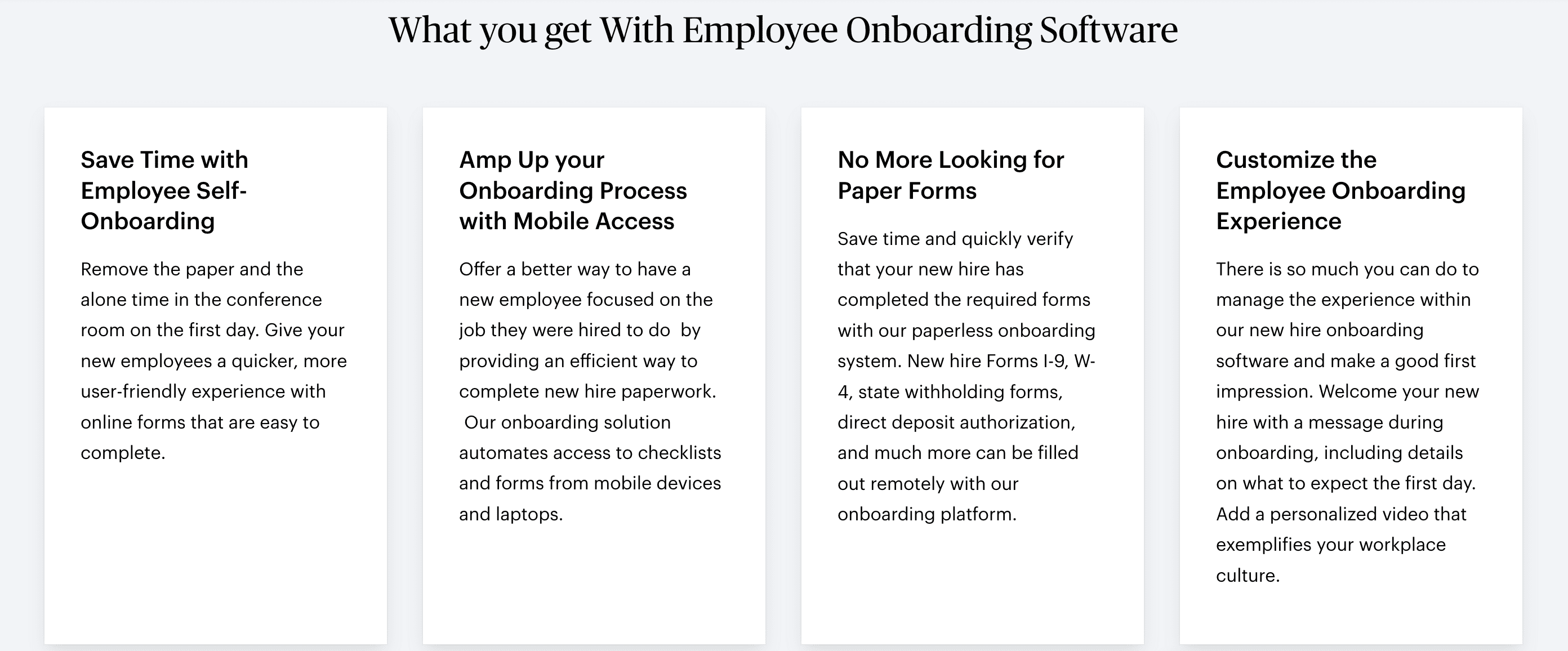 What you get With Employee Onboarding Software

Save Time with Employee Self-Onboarding

Remove the paper and the alone time in the conference room on the first day. Give your new employees a quicker, more user-friendly experience with online forms that are easy to complete.

Amp Up your Onboarding Process with Mobile Access

Offer a better way to have a new employee focused on the job they were hired to do by providing an efficient way to complete new hire paperwork. Our onboarding solution automates access to checklists and forms from mobile devices and laptops.

No More Looking for Paper Forms

Save time and quickly verify that your new hire has completed the required forms with our paperless onboarding system. New hire Forms I-9, W-4, state withholding forms, direct deposit authorization, and much more can be filled out remotely with our onboarding platform.

Customize the Employee Onboarding Experience

There is so much you can do to manage the experience within our new hire onboarding software and make a good first impression. Welcome your new hire with a message during onboarding, including details on what to expect the first day. Add a personalized video that exemplifies your workplace culture.